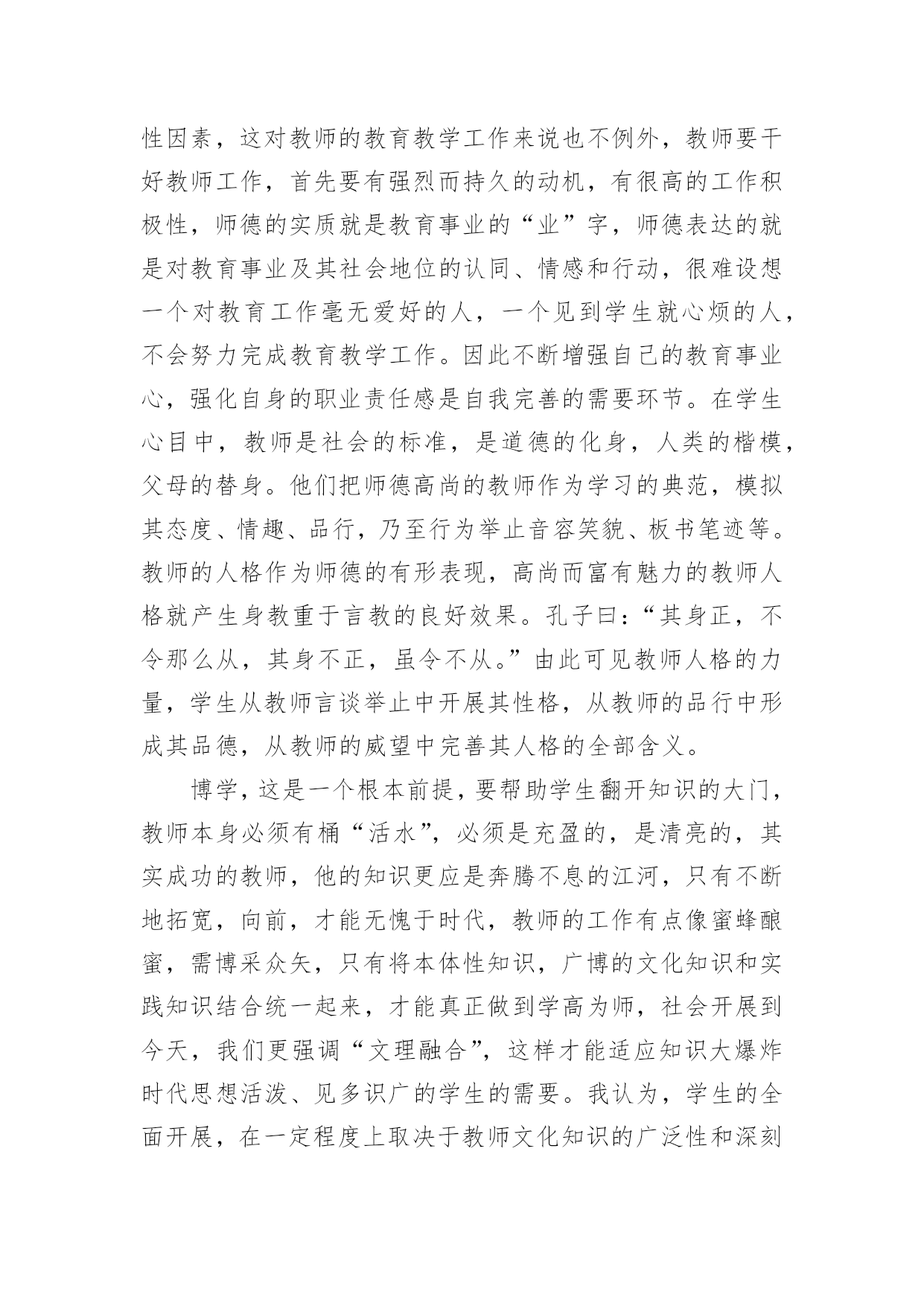 性因素，这对教师的教育教学工作来说也不例外，教师要干好教师工作，首先要有强烈而持久的动机，有很高的工作积极性，师德的实质就是教育事业的“业”字，师德表达的就是对教育事业及其社会地位的认同、情感和行动，很难设想一个对教育工作毫无爱好的人，一个见到学生就心烦的人，不会努力完成教育教学工作。因此不断增强自己的教育事业心，强化自身的职业责任感是自我完善的需要环节。在学生心目中，教师是社会的标准，是道德的化身，人类的楷模，父母的替身。他们把师德高尚的教师作为学习的典范，模拟其态度、情趣、品行，乃至行为举止音容笑貌、板书笔迹等。教师的人格作为师德的有形表现，高尚而富有魅力的教师人格就产生身教重于言教的良好效果。孔子曰：“其身正，不令那么从，其身不正，虽令不从。”由此可见教师人格的力量，学生从教师言谈举止中开展其性格，从教师的品行中形成其品德，从教师的威望中完善其人格的全部含义。

博学，这是一个根本前提，要帮助学生翻开知识的大门，教师本身必须有桶“活水”，必须是充盈的，是清亮的，其实成功的教师，他的知识更应是奔腾不息的江河，只有不断地拓宽，向前，才能无愧于时代，教师的工作有点像蜜蜂酿蜜，需博采众矢，只有将本体性知识，广博的文化知识和实践知识结合统一起来，才能真正做到学高为师，社会开展到今天，我们更强调“文理融合”，这样才能适应知识大爆炸时代思想活泼、见多识广的学生的需要。我认为，学生的全面开展，在一定程度上取决于教师文化知识的广泛性和深刻